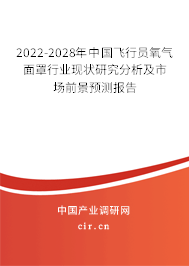 2022-2028年中国飞行员氧气面罩行业现状研究分析及市场前景预测报告

中国产业调研网

cir.cn